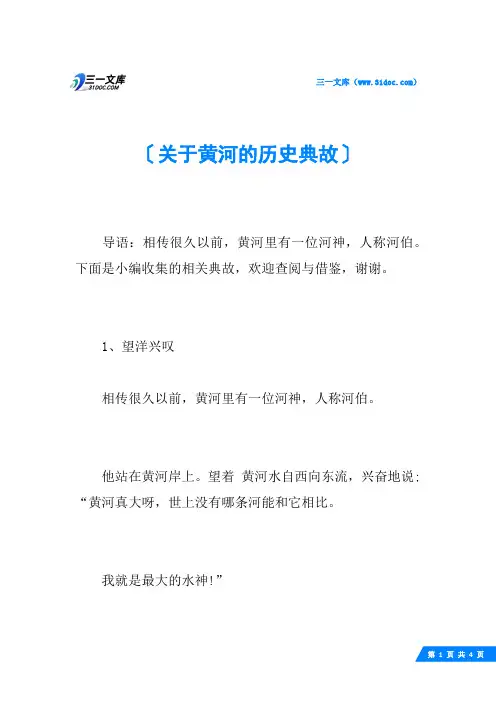 三一文库
31DOC.COM

三一文库（www.31doc.com）

〔关于黄河的历史典故〕

导语：相传很久以前，黄河里有一位河神，人称河伯。下面是小编收集的相关典故，欢迎查阅与借鉴，谢谢。

1、望洋兴叹

相传很久以前，黄河里有一位河神，人称河伯。

他站在黄河岸上。望着 黄河水自西向东流，兴奋地说：“黄河真大呀，世上没有哪条河能和它相比。

我就是最大的水神!”

第 1 页 共 4 页